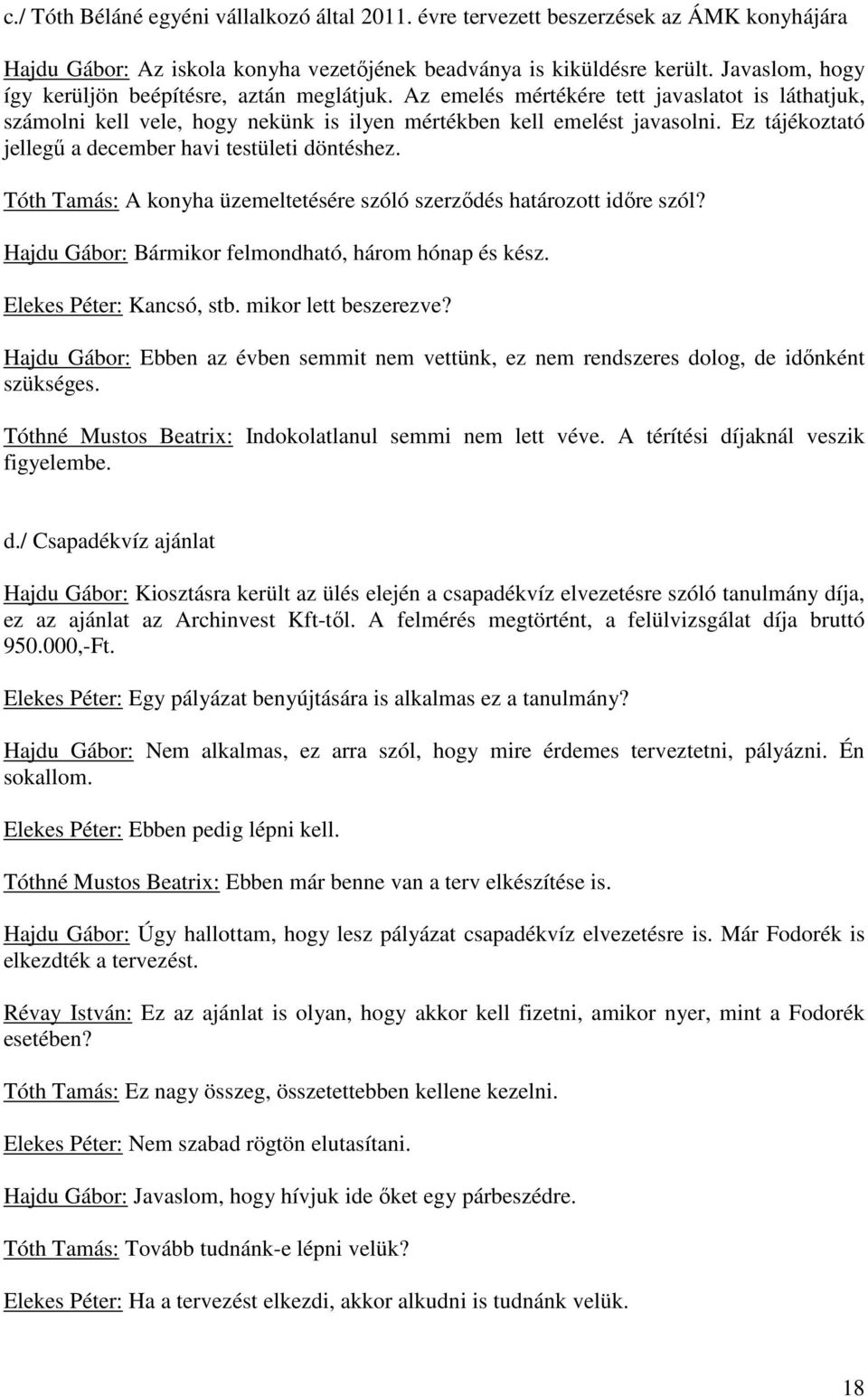 c./ Tóth Béláné egyéni vállalkozó által 2011. évre tervezett beszerzések az ÁMK konyhájára

Hajdu Gábor: Az iskola konyha vezetőjének beadványa is kiküldésre került. Javaslom, hogy így kerüljön beépítésre, aztán meglátjuk. Az emelés mértékére tett javaslatot is láthatjuk, számolni kell vele, hogy nekünk is ilyen mértékben kell emelést javasolni. Ez tájékoztató jellegű a december havi testületi döntéshez.

Tóth Tamás: A konyha üzemeltetésére szóló szerződés határozott időre szól?

Hajdu Gábor: Bármikor felmondható, három hónap és kész.

Elekes Péter: Kancsó, stb. mikor lett beszerezve?

Hajdu Gábor: Ebben az évben semmit nem vettünk, ez nem rendszeres dolog, de időnként szükséges.

Tóthné Mustos Beatrix: Indokolatlanul semmi nem lett véve. A térítési díjaknál veszik figyelembe.

d./ Csapadékvíz ajánlat

Hajdu Gábor: Kiosztásra került az ülés elején a csapadékvíz elvezetésre szóló tanulmány díja, ez az ajánlat az Archinvest Kft-től. A felmérés megtörtént, a felülvizsgálat díja bruttó 950.000,-Ft.

Elekes Péter: Egy pályázat benyújtására is alkalmas ez a tanulmány?

Hajdu Gábor: Nem alkalmas, ez arra szól, hogy mire érdemes terveztetni, pályázni. Én sokallom.

Elekes Péter: Ebben pedig lépni kell.

Tóthné Mustos Beatrix: Ebben már benne van a terv elkészítése is.

Hajdu Gábor: Úgy hallottam, hogy lesz pályázat csapadékvíz elvezetésre is. Már Fodorék is elkezdték a tervezést.

Révay István: Ez az ajánlat is olyan, hogy akkor kell fizetni, amikor nyer, mint a Fodorék esetében?

Tóth Tamás: Ez nagy összeg, összetettebben kellene kezelni.

Elekes Péter: Nem szabad rögtön elutasítani.

Hajdu Gábor: Javaslom, hogy hívjuk ide őket egy párbeszédre.

Tóth Tamás: Tovább tudnánk-e lépni velük?

Elekes Péter: Ha a tervezést elkezdi, akkor alkudni is tudnánk velük.

18